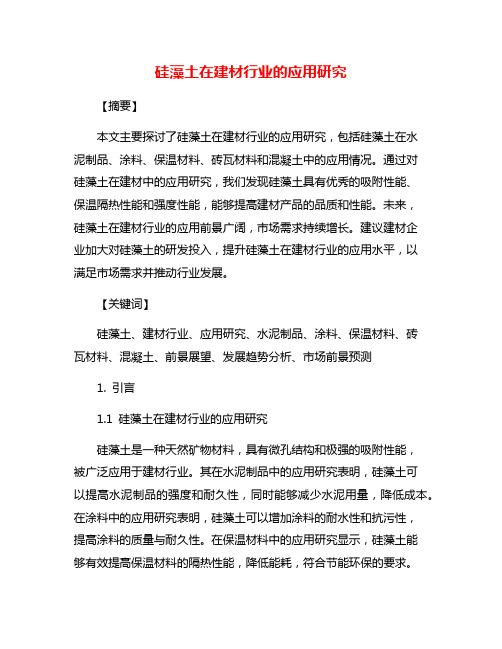 硅藻土在建材行业的应用研究

【摘要】

本文主要探讨了硅藻土在建材行业的应用研究，包括硅藻土在水泥制品、涂料、保温材料、砖瓦材料和混凝土中的应用情况。通过对硅藻土在建材中的应用研究，我们发现硅藻土具有优秀的吸附性能、保温隔热性能和强度性能，能够提高建材产品的品质和性能。未来，硅藻土在建材行业的应用前景广阔，市场需求持续增长。建议建材企业加大对硅藻土的研发投入，提升硅藻土在建材行业的应用水平，以满足市场需求并推动行业发展。

【关键词】

硅藻土、建材行业、应用研究、水泥制品、涂料、保温材料、砖瓦材料、混凝土、前景展望、发展趋势分析、市场前景预测

1. 引言

1.1 硅藻土在建材行业的应用研究

硅藻土是一种天然矿物材料，具有微孔结构和极强的吸附性能，被广泛应用于建材行业。其在水泥制品中的应用研究表明，硅藻土可以提高水泥制品的强度和耐久性，同时能够减少水泥用量，降低成本。在涂料中的应用研究表明，硅藻土可以增加涂料的耐水性和抗污性，提高涂料的质量与耐久性。在保温材料中的应用研究显示，硅藻土能够有效提高保温材料的隔热性能，降低能耗，符合节能环保的要求。